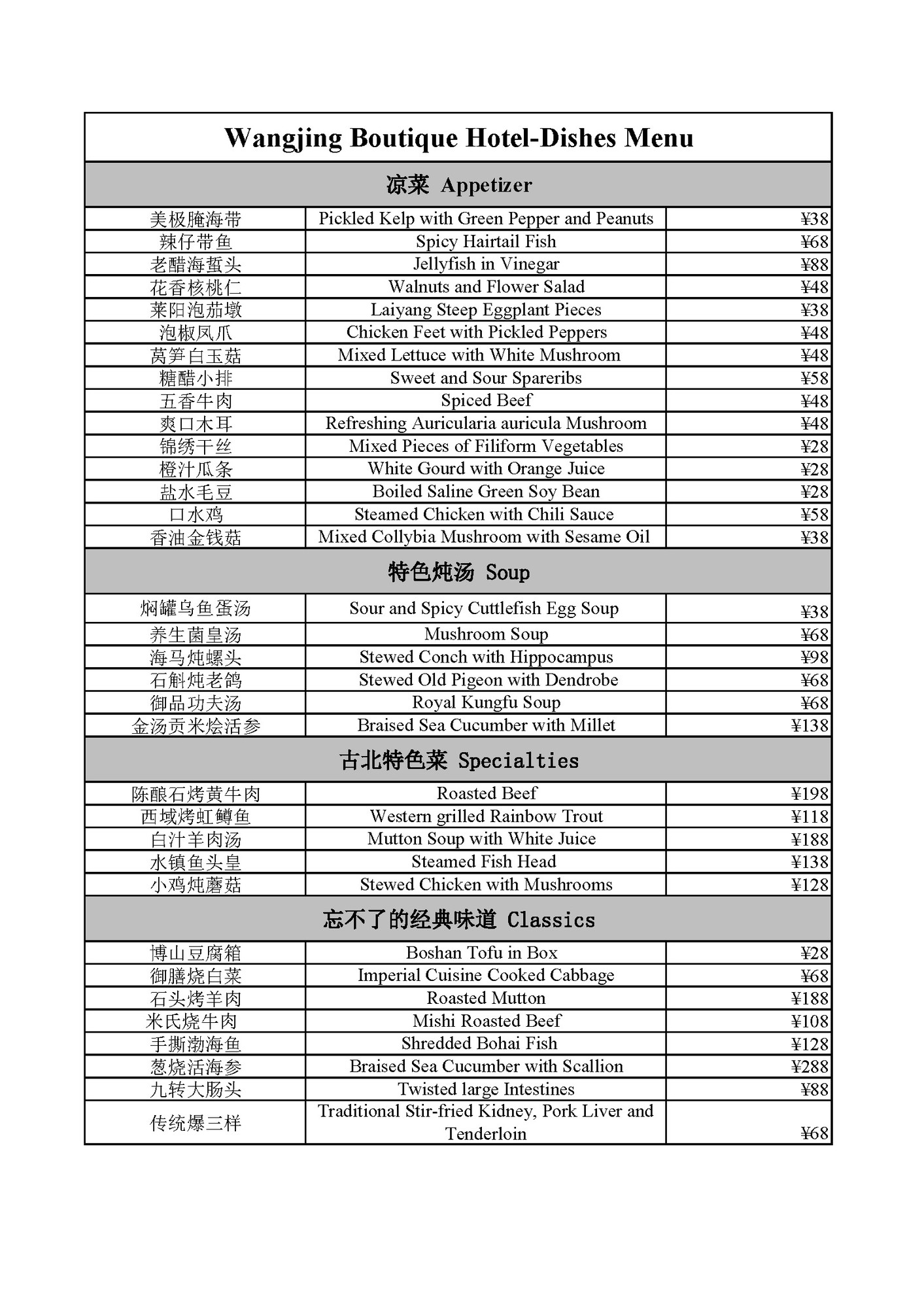 | Wangjing Boutique Hotel-Dishes Menu | | |
|---|---|---|
| 凉菜 Appetizer | | |
| 美极腌海带 | Pickled Kelp with Green Pepper and Peanuts | ¥38 |
| 辣仔带鱼 | Spicy Hairtail Fish | ¥68 |
| 老醋海蜇头 | Jellyfish in Vinegar | ¥88 |
| 花香核桃仁 | Walnuts and Flower Salad | ¥48 |
| 莱阳泡茄墩 | Laiyang Steep Eggplant Pieces | ¥38 |
| 泡椒凤爪 | Chicken Feet with Pickled Peppers | ¥48 |
| 莴笋白玉菇 | Mixed Lettuce with White Mushroom | ¥48 |
| 糖醋小排 | Sweet and Sour Spareribs | ¥58 |
| 五香牛肉 | Spiced Beef | ¥48 |
| 爽口木耳 | Refreshing Auricularia auricula Mushroom | ¥48 |
| 锦绣干丝 | Mixed Pieces of Filiform Vegetables | ¥28 |
| 橙汁瓜条 | White Gourd with Orange Juice | ¥28 |
| 盐水毛豆 | Boiled Saline Green Soy Bean | ¥28 |
| 口水鸡 | Steamed Chicken with Chili Sauce | ¥58 |
| 香油金钱菇 | Mixed Collybia Mushroom with Sesame Oil | ¥38 |
| 特色炖汤 Soup | | |
| 焖罐乌鱼蛋汤 | Sour and Spicy Cuttlefish Egg Soup | ¥38 |
| 养生菌皇汤 | Mushroom Soup | ¥68 |
| 海马炖螺头 | Stewed Conch with Hippocampus | ¥98 |
| 石斛炖老鸽 | Stewed Old Pigeon with Dendrobe | ¥68 |
| 御品功夫汤 | Royal Kungfu Soup | ¥68 |
| 金汤贡米烩活参 | Braised Sea Cucumber with Millet | ¥138 |
| 古北特色菜 Specialties | | |
| 陈酿石烤黄牛肉 | Roasted Beef | ¥198 |
| 西域烤虹鳟鱼 | Western grilled Rainbow Trout | ¥118 |
| 白汁羊肉汤 | Mutton Soup with White Juice | ¥188 |
| 水镇鱼头皇 | Steamed Fish Head | ¥138 |
| 小鸡炖蘑菇 | Stewed Chicken with Mushrooms | ¥128 |
| 忘不了的经典味道 Classics | | |
| 博山豆腐箱 | Boshan Tofu in Box | ¥28 |
| 御膳烧白菜 | Imperial Cuisine Cooked Cabbage | ¥68 |
| 石头烤羊肉 | Roasted Mutton | ¥188 |
| 米氏烧牛肉 | Mishi Roasted Beef | ¥108 |
| 手撕渤海鱼 | Shredded Bohai Fish | ¥128 |
| 葱烧活海参 | Braised Sea Cucumber with Scallion | ¥288 |
| 九转大肠头 | Twisted large Intestines | ¥88 |
| 传统爆三样 | Traditional Stir-fried Kidney, Pork Liver and Tenderloin | ¥68 |